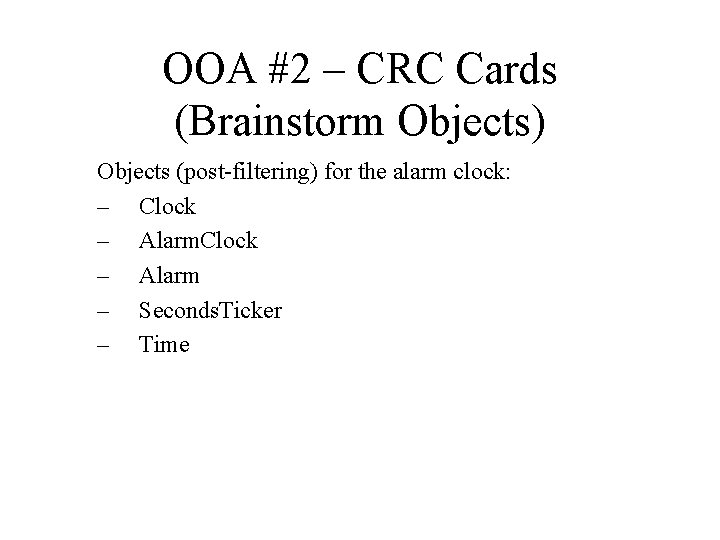 OOA #2 – CRC Cards
(Brainstorm Objects)

Objects (post-filtering) for the alarm clock:

– Clock
– AlarmClock
– Alarm
– SecondsTicker
– Time